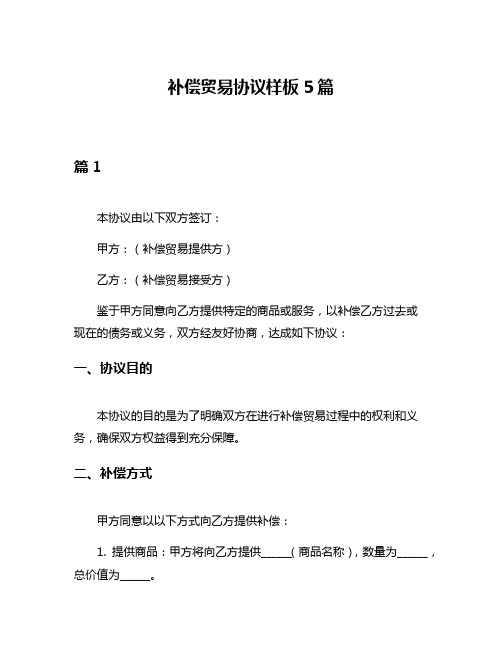 补偿贸易协议样板 5 篇

篇 1

本协议由以下双方签订：

甲方：（补偿贸易提供方）

乙方：（补偿贸易接受方）

鉴于甲方同意向乙方提供特定的商品或服务，以补偿乙方过去或现在的债务或义务，双方经友好协商，达成如下协议：

一、协议目的

本协议的目的是为了明确双方在进行补偿贸易过程中的权利和义务，确保双方权益得到充分保障。

二、补偿方式

甲方同意以以下方式向乙方提供补偿：

1. 提供商品：甲方将向乙方提供______（商品名称），数量为______，总价值为______。